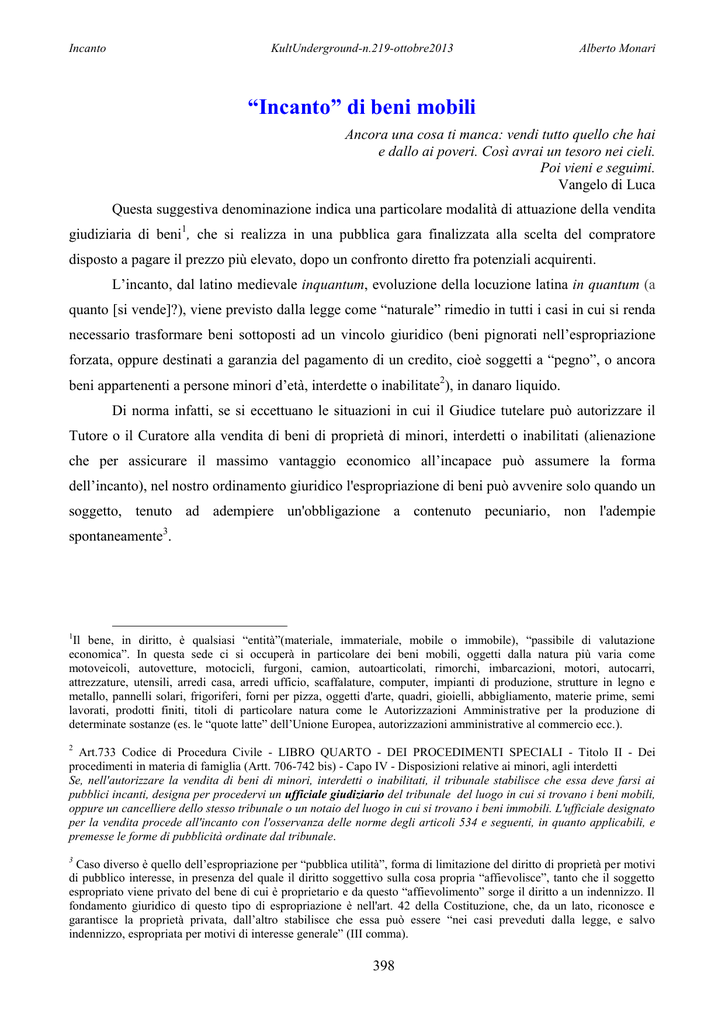 Incanto KultUnderground-n.219-ottobre2013 Alberto Monari

“Incanto” di beni mobili

Ancora una cosa ti manca: vendi tutto quello che hai e dallo ai poveri. Così avrai un tesoro nei cieli. Poi vieni e seguimi.
Vangelo di Luca

Questa suggestiva denominazione indica una particolare modalità di attuazione della vendita giudiziaria di beni$^1$, che si realizza in una pubblica gara finalizzata alla scelta del compratore disposto a pagare il prezzo più elevato, dopo un confronto diretto fra potenziali acquirenti.

L’incanto, dal latino medievale inquantum, evoluzione della locuzione latina in quantum (a quanto [si vende]?), viene previsto dalla legge come “naturale” rimedio in tutti i casi in cui si renda necessario trasformare beni sottoposti ad un vincolo giuridico (beni pignorati nell’espropriazione forzata, oppure destinati a garanzia del pagamento di un credito, cioè soggetti a “pegno”, o ancora beni appartenenti a persone minori d’età, interdette o inabilitate$^2$), in danaro liquido.

Di norma infatti, se si eccettuano le situazioni in cui il Giudice tutelare può autorizzare il Tutore o il Curatore alla vendita di beni di proprietà di minori, interdetti o inabilitati (alienazione che per assicurare il massimo vantaggio economico all’incapace può assumere la forma dell’incanto), nel nostro ordinamento giuridico l'espropriazione di beni può avvenire solo quando un soggetto, tenuto ad adempiere un'obbligazione a contenuto pecuniario, non l'adempie spontaneamente$^3$.

$^1$Il bene, in diritto, è qualsiasi “entità”(materiale, immateriale, mobile o immobile), “passibile di valutazione economica”. In questa sede ci si occuperà in particolare dei beni mobili, oggetti dalla natura più varia come motoveicoli, autovetture, motocicli, furgoni, camion, autoarticolati, rimorchi, imbarcazioni, motori, autocarri, attrezzature, utensili, arredi casa, arredi ufficio, scaffalature, computer, impianti di produzione, strutture in legno e metallo, pannelli solari, frigoriferi, forni per pizza, oggetti d'arte, quadri, gioielli, abbigliamento, materie prime, semi lavorati, prodotti finiti, titoli di particolare natura come le Autorizzazioni Amministrative per la produzione di determinate sostanze (es. le “quote latte” dell’Unione Europea, autorizzazioni amministrative al commercio ecc.).

$^2$ Art.733 Codice di Procedura Civile - LIBRO QUARTO - DEI PROCEDIMENTI SPECIALI - Titolo II - Dei procedimenti in materia di famiglia (Artt. 706-742 bis) - Capo IV - Disposizioni relative ai minori, agli interdetti
Se, nell'autorizzare la vendita di beni di minori, interdetti o inabilitati, il tribunale stabilisce che essa deve farsi ai pubblici incanti, designa per procedervi un ufficiale giudiziario del tribunale del luogo in cui si trovano i beni mobili, oppure un cancelliere dello stesso tribunale o un notaio del luogo in cui si trovano i beni immobili. L'ufficiale designato per la vendita procede all'incanto con l'osservanza delle norme degli articoli 534 e seguenti, in quanto applicabili, e premesse le forme di pubblicità ordinate dal tribunale.

$^3$ Caso diverso è quello dell’espropriazione per “pubblica utilità”, forma di limitazione del diritto di proprietà per motivi di pubblico interesse, in presenza del quale il diritto soggettivo sulla cosa propria “affievolisce”, tanto che il soggetto espropriato viene privato del bene di cui è proprietario e da questo “affievolimento” sorge il diritto a un indennizzo. Il fondamento giuridico di questo tipo di espropriazione è nell'art. 42 della Costituzione, che, da un lato, riconosce e garantisce la proprietà privata, dall’altro stabilisce che essa può essere “nei casi preveduti dalla legge, e salvo indennizzo, espropriata per motivi di interesse generale” (III comma).

398